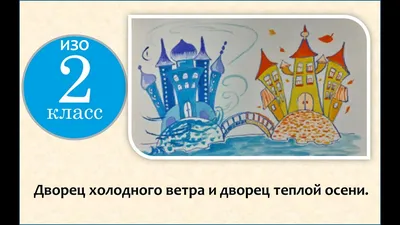 ИЗО
2
класс

Дворец холодного ветра и дворец теплой осени.